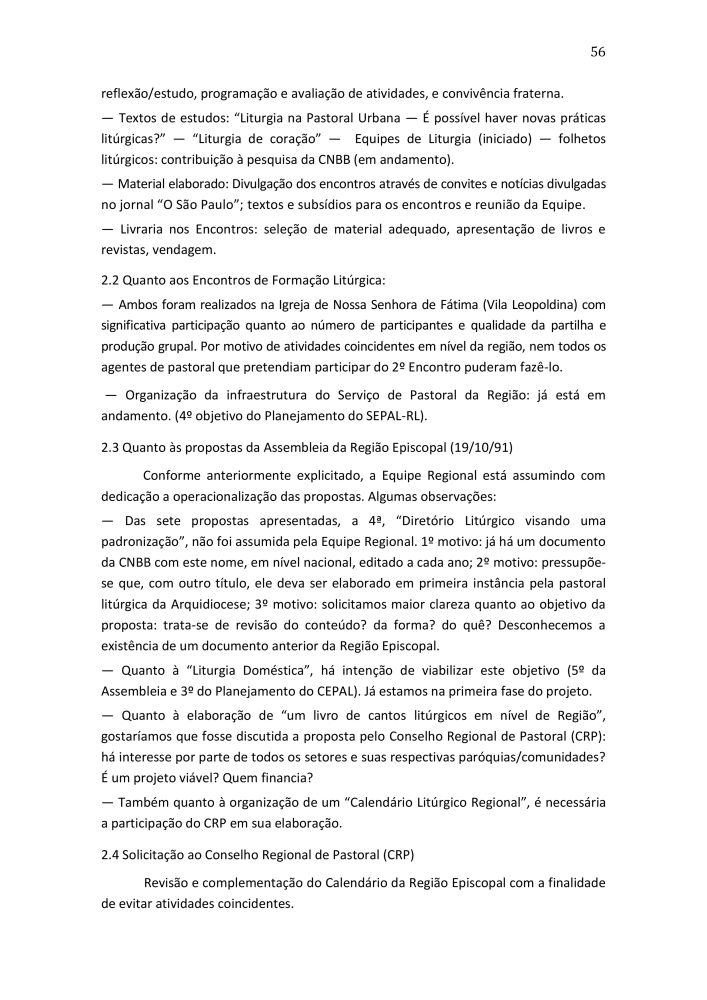 56

reflexão/estudo, programação e avaliação de atividades, e convivência fraterna.

— Textos de estudos: “Liturgia na Pastoral Urbana — É possível haver novas práticas litúrgicas?” — “Liturgia de coração” — Equipes de Liturgia (iniciado) — folhetos litúrgicos: contribuição à pesquisa da CNBB (em andamento).

— Material elaborado: Divulgação dos encontros através de convites e notícias divulgadas no jornal “O São Paulo”; textos e subsídios para os encontros e reunião da Equipe.

— Livraria nos Encontros: seleção de material adequado, apresentação de livros e revistas, vendagem.

2.2 Quanto aos Encontros de Formação Litúrgica:

— Ambos foram realizados na Igreja de Nossa Senhora de Fátima (Vila Leopoldina) com significativa participação quanto ao número de participantes e qualidade da partilha e produção grupal. Por motivo de atividades coincidentes em nível da região, nem todos os agentes de pastoral que pretendiam participar do 2º Encontro puderam fazê-lo.

— Organização da infraestrutura do Serviço de Pastoral da Região: já está em andamento. (4º objetivo do Planejamento do SEPAL-RL).

2.3 Quanto às propostas da Assembleia da Região Episcopal (19/10/91)

Conforme anteriormente explicitado, a Equipe Regional está assumindo com dedicação a operacionalização das propostas. Algumas observações:

— Das sete propostas apresentadas, a 4ª, “Diretório Litúrgico visando uma padronização”, não foi assumida pela Equipe Regional. 1º motivo: já há um documento da CNBB com este nome, em nível nacional, editado a cada ano; 2º motivo: pressupõe-se que, com outro título, ele deva ser elaborado em primeira instância pela pastoral litúrgica da Arquidiocese; 3º motivo: solicitamos maior clareza quanto ao objetivo da proposta: trata-se de revisão do conteúdo? da forma? do quê? Desconhecemos a existência de um documento anterior da Região Episcopal.

— Quanto à “Liturgia Doméstica”, há intenção de viabilizar este objetivo (5º da Assembleia e 3º do Planejamento do CEPAL). Já estamos na primeira fase do projeto.

— Quanto à elaboração de “um livro de cantos litúrgicos em nível de Região”, gostaríamos que fosse discutida a proposta pelo Conselho Regional de Pastoral (CRP): há interesse por parte de todos os setores e suas respectivas paróquias/comunidades? É um projeto viável? Quem financia?

— Também quanto à organização de um “Calendário Litúrgico Regional”, é necessária a participação do CRP em sua elaboração.

2.4 Solicitação ao Conselho Regional de Pastoral (CRP)

Revisão e complementação do Calendário da Região Episcopal com a finalidade de evitar atividades coincidentes.